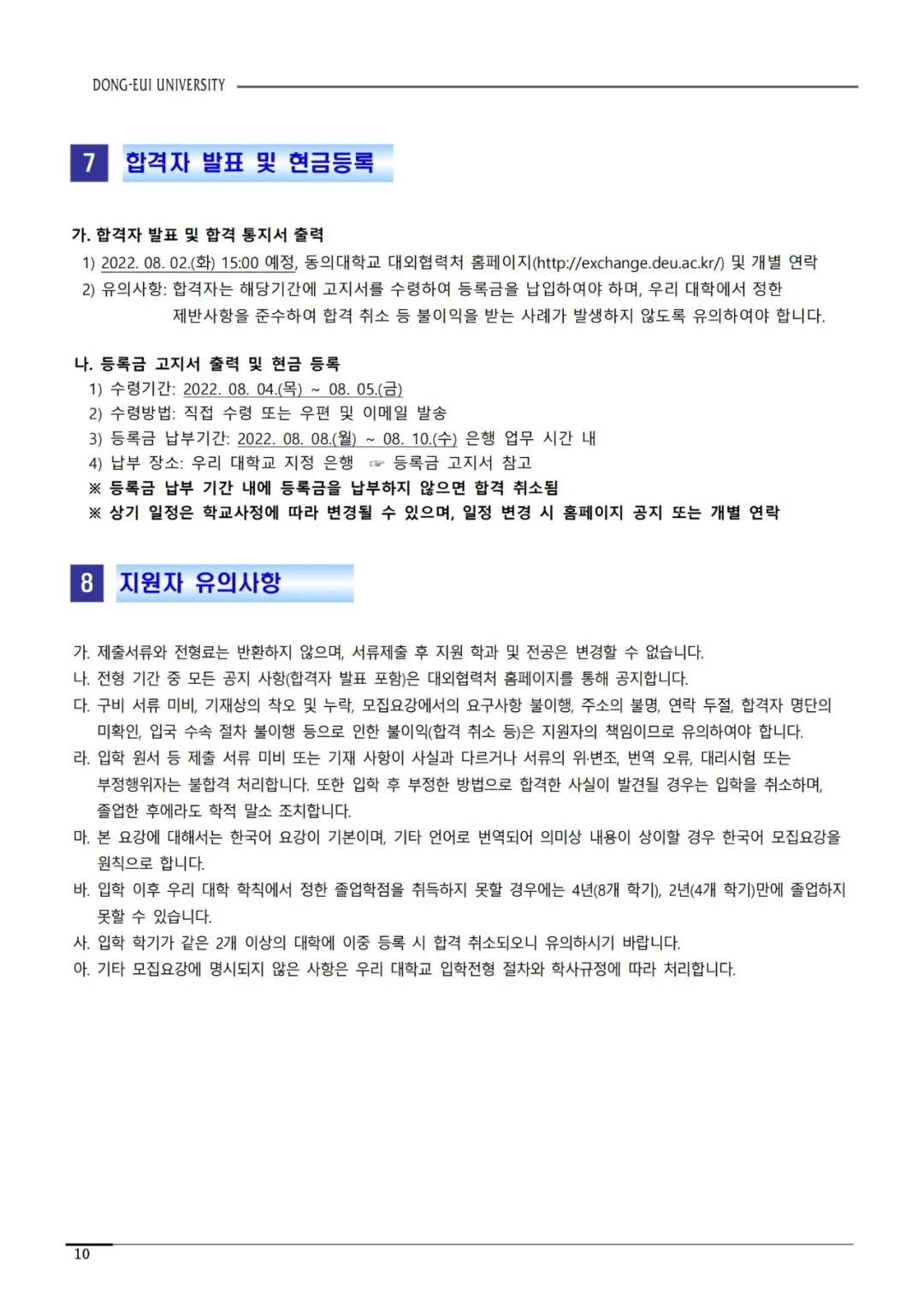 DONG-EUI UNIVERSITY

7 합격자 발표 및 현금등록

가. 합격자 발표 및 합격 통지서 출력
1) 2022. 08. 02.(화) 15:00 예정, 동의대학교 대외협력처 홈페이지(http://exchange.deu.ac.kr/) 및 개별 연락
2) 유의사항: 합격자는 해당기간에 고지서를 수령하여 등록금을 납입하여야 하며, 우리 대학에서 정한 제반사항을 준수하여 합격 취소 등 불이익을 받는 사례가 발생하지 않도록 유의하여야 합니다.

나. 등록금 고지서 출력 및 현금 등록
1) 수령기간: 2022. 08. 04.(목) ~ 08. 05.(금)
2) 수령방법: 직접 수령 또는 우편 및 이메일 발송
3) 등록금 납부기간: 2022. 08. 08.(월) ~ 08. 10.(수) 은행 업무 시간 내
4) 납부 장소: 우리 대학교 지정 은행 ☞ 등록금 고지서 참고
※ 등록금 납부 기간 내에 등록금을 납부하지 않으면 합격 취소됨
※ 상기 일정은 학교사정에 따라 변경될 수 있으며, 일정 변경 시 홈페이지 공지 또는 개별 연락

8 지원자 유의사항

가. 제출서류와 전형료는 반환하지 않으며, 서류제출 후 지원 학과 및 전공은 변경할 수 없습니다.
나. 전형 기간 중 모든 공지 사항(합격자 발표 포함)은 대외협력처 홈페이지를 통해 공지합니다.
다. 구비 서류 미비, 기재상의 착오 및 누락, 모집요강에서의 요구사항 불이행, 주소의 불명, 연락 두절, 합격자 명단의 미확인, 입국 수속 절차 불이행 등으로 인한 불이익(합격 취소 등)은 지원자의 책임이므로 유의하여야 합니다.
라. 입학 원서 등 제출 서류 미비 또는 기재 사항이 사실과 다르거나 서류의 위·변조, 번역 오류, 대리시험 또는 부정행위자는 불합격 처리합니다. 또한 입학 후 부정한 방법으로 합격한 사실이 발견될 경우는 입학을 취소하며, 졸업한 후에라도 학적 말소 조치합니다.
마. 본 요강에 대해서는 한국어 요강이 기본이며, 기타 언어로 번역되어 의미상 내용이 상이할 경우 한국어 모집요강을 원칙으로 합니다.
바. 입학 이후 우리 대학 학칙에서 정한 졸업학점을 취득하지 못할 경우에는 4년(8개 학기), 2년(4개 학기)만에 졸업하지 못할 수 있습니다.
사. 입학 학기가 같은 2개 이상의 대학에 이중 등록 시 합격 취소되오니 유의하시기 바랍니다.
아. 기타 모집요강에 명시되지 않은 사항은 우리 대학교 입학전형 절차와 학사규정에 따라 처리합니다.

10